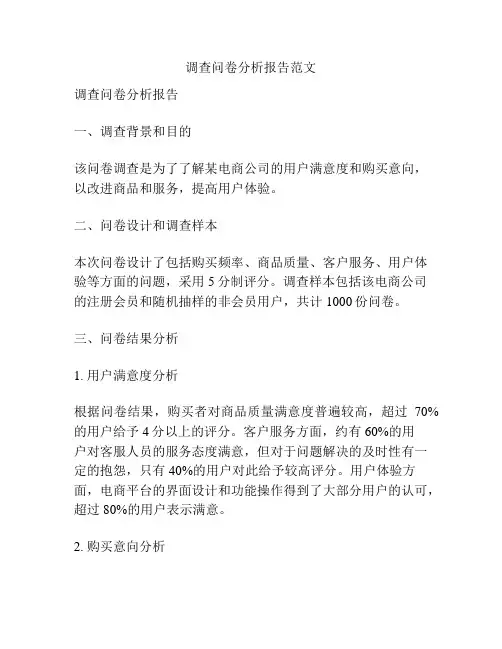 调查问卷分析报告范文

调查问卷分析报告

一、调查背景和目的

该问卷调查是为了了解某电商公司的用户满意度和购买意向，以改进商品和服务，提高用户体验。

二、问卷设计和调查样本

本次问卷设计了包括购买频率、商品质量、客户服务、用户体验等方面的问题，采用 5 分制评分。调查样本包括该电商公司的注册会员和随机抽样的非会员用户，共计 1000 份问卷。

三、问卷结果分析

1. 用户满意度分析

根据问卷结果，购买者对商品质量满意度普遍较高，超过 70%的用户给予 4 分以上的评分。客户服务方面，约有 60%的用户对客服人员的服务态度满意，但对于问题解决的及时性有一定的抱怨，只有 40%的用户对此给予较高评分。用户体验方面，电商平台的界面设计和功能操作得到了大部分用户的认可，超过 80%的用户表示满意。

2. 购买意向分析